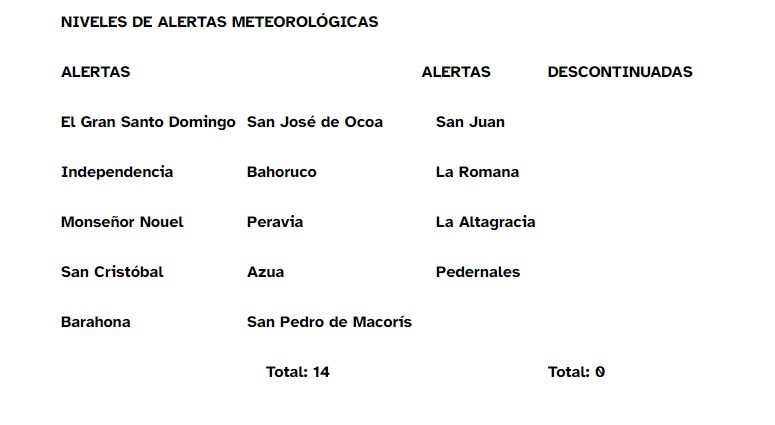 NIVELES DE ALERTAS METEOROLÓGICAS

| ALERTAS | | ALERTAS | DESCONTINUADAS |
|---|---|---|---|
| El Gran Santo Domingo | San José de Ocoa | San Juan | |
| Independencia | Bahoruco | La Romana | |
| Monseñor Nouel | Peravia | La Altagracia | |
| San Cristóbal | Azua | Pedernales | |
| Barahona | San Pedro de Macorís | | |
| | Total: 14 | | Total: 0 |